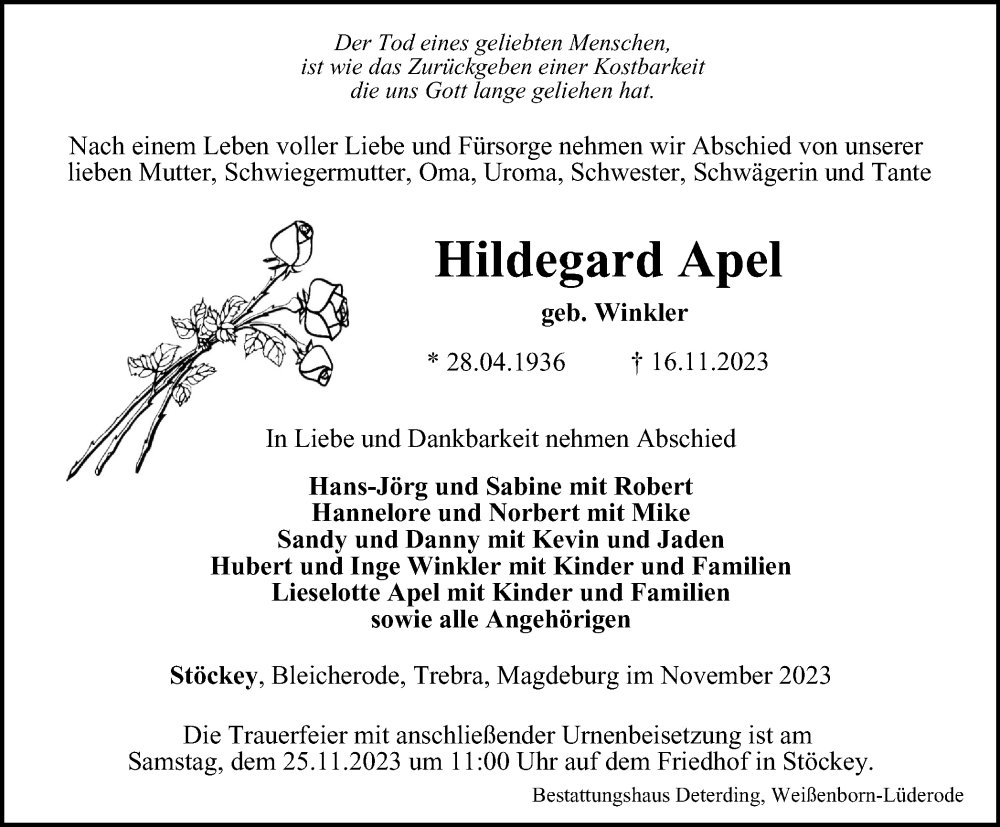 Der Tod eines geliebten Menschen,
ist wie das Zurückgeben einer Kostbarkeit
die uns Gott lange geliehen hat.

Nach einem Leben voller Liebe und Fürsorge nehmen wir Abschied von unserer lieben Mutter, Schwiegermutter, Oma, Uroma, Schwester, Schwägerin und Tante

Hildegard Apel

geb. Winkler

* 28.04.1936 † 16.11.2023

In Liebe und Dankbarkeit nehmen Abschied

Hans-Jörg und Sabine mit Robert
Hannelore und Norbert mit Mike
Sandy und Danny mit Kevin und Jaden
Hubert und Inge Winkler mit Kinder und Familien
Lieselotte Apel mit Kinder und Familien
sowie alle Angehörigen

Stöckey, Bleicherode, Trebra, Magdeburg im November 2023

Die Trauerfeier mit anschließender Urnenbeisetzung ist am Samstag, dem 25.11.2023 um 11:00 Uhr auf dem Friedhof in Stöckey.

Bestattungshaus Deterding, Weißenborn-Lüderode